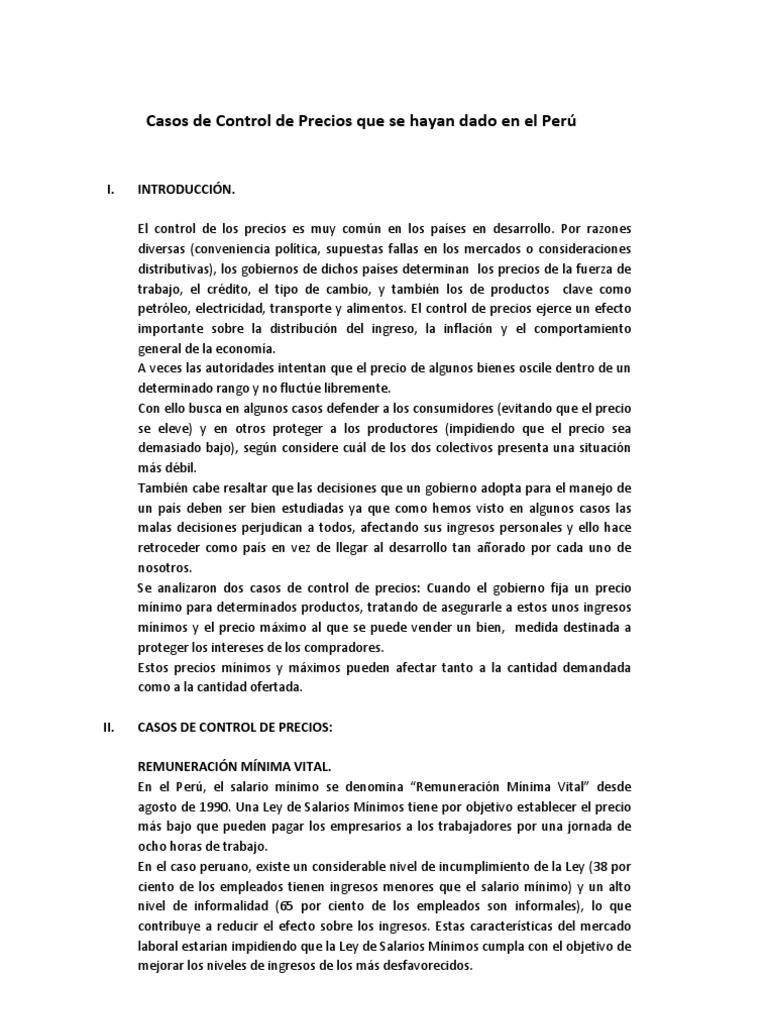 Casos de Control de Precios que se hayan dado en el Perú

I. INTRODUCCIÓN.

El control de los precios es muy común en los países en desarrollo. Por razones diversas (conveniencia política, supuestas fallas en los mercados o consideraciones distributivas), los gobiernos de dichos países determinan los precios de la fuerza de trabajo, el crédito, el tipo de cambio, y también los de productos clave como petróleo, electricidad, transporte y alimentos. El control de precios ejerce un efecto importante sobre la distribución del ingreso, la inflación y el comportamiento general de la economía.
A veces las autoridades intentan que el precio de algunos bienes oscile dentro de un determinado rango y no fluctúe libremente.
Con ello busca en algunos casos defender a los consumidores (evitando que el precio se eleve) y en otros proteger a los productores (impidiendo que el precio sea demasiado bajo), según considere cuál de los dos colectivos presenta una situación más débil.
También cabe resaltar que las decisiones que un gobierno adopta para el manejo de un país deben ser bien estudiadas ya que como hemos visto en algunos casos las malas decisiones perjudican a todos, afectando sus ingresos personales y ello hace retroceder como país en vez de llegar al desarrollo tan añorado por cada uno de nosotros.
Se analizaron dos casos de control de precios: Cuando el gobierno fija un precio mínimo para determinados productos, tratando de asegurarle a estos unos ingresos mínimos y el precio máximo al que se puede vender un bien, medida destinada a proteger los intereses de los compradores.
Estos precios mínimos y máximos pueden afectar tanto a la cantidad demandada como a la cantidad ofertada.

II. CASOS DE CONTROL DE PRECIOS:

REMUNERACIÓN MÍNIMA VITAL.
En el Perú, el salario mínimo se denomina "Remuneración Mínima Vital" desde agosto de 1990. Una Ley de Salarios Mínimos tiene por objetivo establecer el precio más bajo que pueden pagar los empresarios a los trabajadores por una jornada de ocho horas de trabajo.
En el caso peruano, existe un considerable nivel de incumplimiento de la Ley (38 por ciento de los empleados tienen ingresos menores que el salario mínimo) y un alto nivel de informalidad (65 por ciento de los empleados son informales), lo que contribuye a reducir el efecto sobre los ingresos. Estas características del mercado laboral estarían impidiendo que la Ley de Salarios Mínimos cumpla con el objetivo de mejorar los niveles de ingresos de los más desfavorecidos.